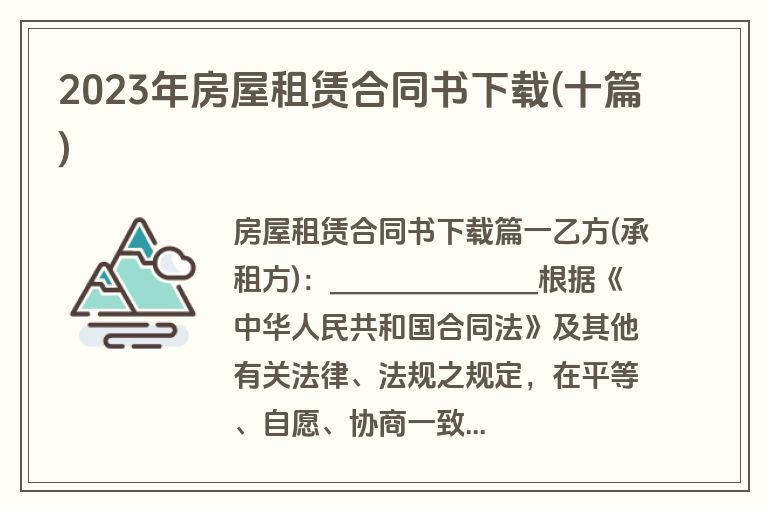 2023年房屋租赁合同书下载(十篇)

房屋租赁合同书下载篇一乙方(承租方)：______________根据《中华人民共和国合同法》及其他有关法律、法规之规定，在平等、自愿、协商一致...